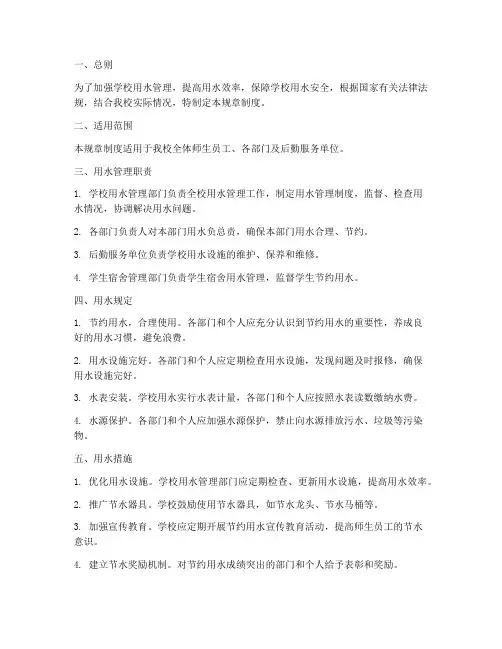 一、总则

为了加强学校用水管理，提高用水效率，保障学校用水安全，根据国家有关法律法规，结合我校实际情况，特制定本规章制度。

二、适用范围

本规章制度适用于我校全体师生员工、各部门及后勤服务单位。

三、用水管理职责

1. 学校用水管理部门负责全校用水管理工作，制定用水管理制度，监督、检查用水情况，协调解决用水问题。

2. 各部门负责人对本部门用水负总责，确保本部门用水合理、节约。

3. 后勤服务单位负责学校用水设施的维护、保养和维修。

4. 学生宿舍管理部门负责学生宿舍用水管理，监督学生节约用水。

四、用水规定

1. 节约用水，合理使用。各部门和个人应充分认识到节约用水的重要性，养成良好的用水习惯，避免浪费。

2. 用水设施完好。各部门和个人应定期检查用水设施，发现问题及时报修，确保用水设施完好。

3. 水表安装。学校用水实行水表计量，各部门和个人应按照水表读数缴纳水费。

4. 水源保护。各部门和个人应加强水源保护，禁止向水源排放污水、垃圾等污染物。

五、用水措施

1. 优化用水设施。学校用水管理部门应定期检查、更新用水设施，提高用水效率。

2. 推广节水器具。学校鼓励使用节水器具，如节水龙头、节水马桶等。

3. 加强宣传教育。学校应定期开展节约用水宣传教育活动，提高师生员工的节水意识。

4. 建立节水奖励机制。对节约用水成绩突出的部门和个人给予表彰和奖励。